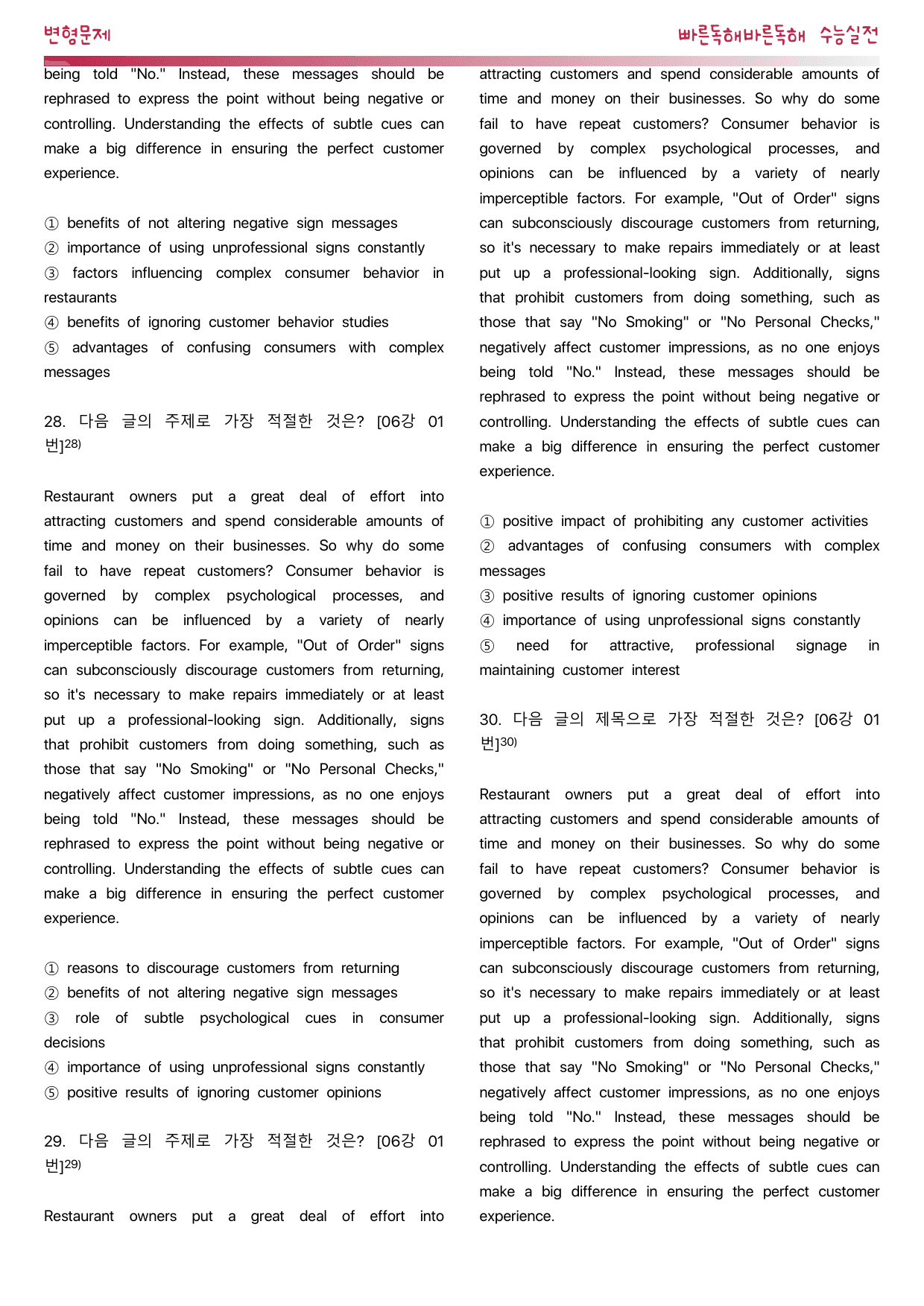 변형문제

빠른독해바른독해 수능실전

being told "No." Instead, these messages should be rephrased to express the point without being negative or controlling. Understanding the effects of subtle cues can make a big difference in ensuring the perfect customer experience.

① benefits of not altering negative sign messages
② importance of using unprofessional signs constantly
③ factors influencing complex consumer behavior in restaurants
④ benefits of ignoring customer behavior studies
⑤ advantages of confusing consumers with complex messages

28. 다음 글의 주제로 가장 적절한 것은? [06강 01번]$^{28)}$

Restaurant owners put a great deal of effort into attracting customers and spend considerable amounts of time and money on their businesses. So why do some fail to have repeat customers? Consumer behavior is governed by complex psychological processes, and opinions can be influenced by a variety of nearly imperceptible factors. For example, "Out of Order" signs can subconsciously discourage customers from returning, so it's necessary to make repairs immediately or at least put up a professional-looking sign. Additionally, signs that prohibit customers from doing something, such as those that say "No Smoking" or "No Personal Checks," negatively affect customer impressions, as no one enjoys being told "No." Instead, these messages should be rephrased to express the point without being negative or controlling. Understanding the effects of subtle cues can make a big difference in ensuring the perfect customer experience.

① reasons to discourage customers from returning
② benefits of not altering negative sign messages
③ role of subtle psychological cues in consumer decisions
④ importance of using unprofessional signs constantly
⑤ positive results of ignoring customer opinions

29. 다음 글의 주제로 가장 적절한 것은? [06강 01번]$^{29)}$

Restaurant owners put a great deal of effort into attracting customers and spend considerable amounts of time and money on their businesses. So why do some fail to have repeat customers? Consumer behavior is governed by complex psychological processes, and opinions can be influenced by a variety of nearly imperceptible factors. For example, "Out of Order" signs can subconsciously discourage customers from returning, so it's necessary to make repairs immediately or at least put up a professional-looking sign. Additionally, signs that prohibit customers from doing something, such as those that say "No Smoking" or "No Personal Checks," negatively affect customer impressions, as no one enjoys being told "No." Instead, these messages should be rephrased to express the point without being negative or controlling. Understanding the effects of subtle cues can make a big difference in ensuring the perfect customer experience.

① positive impact of prohibiting any customer activities
② advantages of confusing consumers with complex messages
③ positive results of ignoring customer opinions
④ importance of using unprofessional signs constantly
⑤ need for attractive, professional signage in maintaining customer interest

30. 다음 글의 제목으로 가장 적절한 것은? [06강 01번]$^{30)}$

Restaurant owners put a great deal of effort into attracting customers and spend considerable amounts of time and money on their businesses. So why do some fail to have repeat customers? Consumer behavior is governed by complex psychological processes, and opinions can be influenced by a variety of nearly imperceptible factors. For example, "Out of Order" signs can subconsciously discourage customers from returning, so it's necessary to make repairs immediately or at least put up a professional-looking sign. Additionally, signs that prohibit customers from doing something, such as those that say "No Smoking" or "No Personal Checks," negatively affect customer impressions, as no one enjoys being told "No." Instead, these messages should be rephrased to express the point without being negative or controlling. Understanding the effects of subtle cues can make a big difference in ensuring the perfect customer experience.